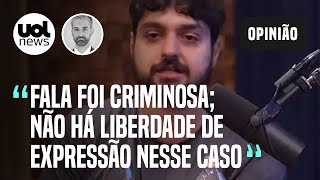 uol news

OPINIÃO

“FALA FOI CRIMINOSA; NÃO HÁ LIBERDADE DE EXPRESSÃO NESSE CASO”